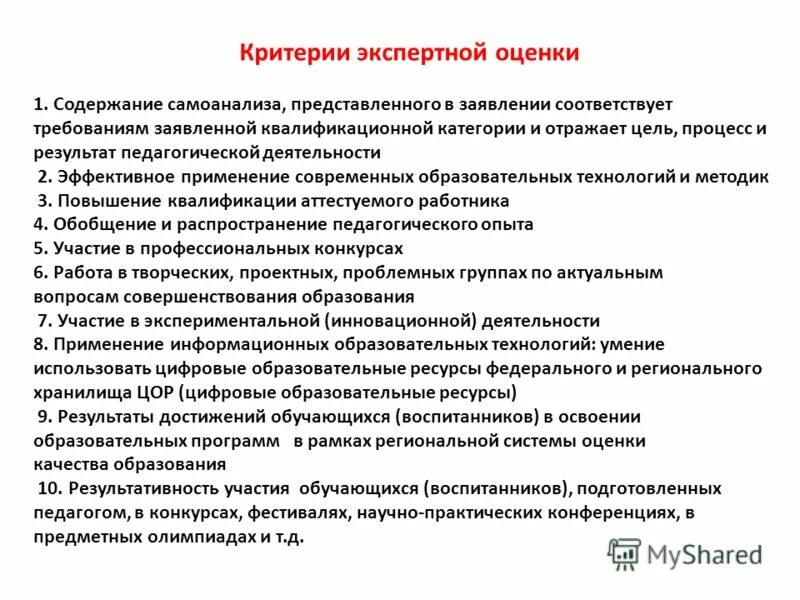 Критерии экспертной оценки

1. Содержание самоанализа, представленного в заявлении соответствует требованиям заявленной квалификационной категории и отражает цель, процесс и результат педагогической деятельности
2. Эффективное применение современных образовательных технологий и методик
3. Повышение квалификации аттестуемого работника
4. Обобщение и распространение педагогического опыта
5. Участие в профессиональных конкурсах
6. Работа в творческих, проектных, проблемных группах по актуальным вопросам совершенствования образования
7. Участие в экспериментальной (инновационной) деятельности
8. Применение информационных образовательных технологий: умение использовать цифровые образовательные ресурсы федерального и регионального хранилища ЦОР (цифровые образовательные ресурсы)
9. Результаты достижений обучающихся (воспитанников) в освоении образовательных программ в рамках региональной системы оценки качества образования
10. Результативность участия обучающихся (воспитанников), подготовленных педагогом, в конкурсах, фестивалях, научно-практических конференциях, в предметных олимпиадах и т.д.

MyShared